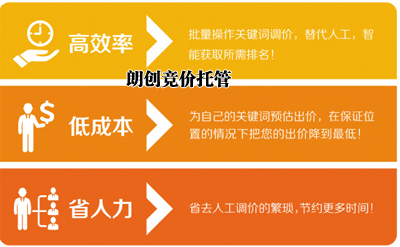 高效率

批量操作关键词调价，替代人工，智能获取所需排名！

朗创竞价托管

低成本

为自己的关键词预估出价，在保证位置的情况下把您的出价降到最低！

省人力

省去人工调价的繁琐，节约更多时间！